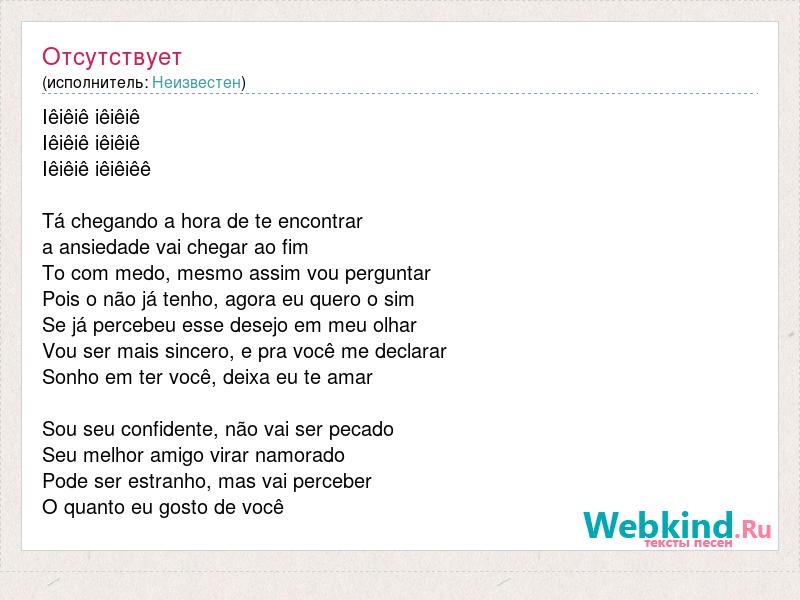 Отсутствует
(исполнитель: Неизвестен)

Iêiêiê iêiêiê
Iêiêiê iêiêiê
Iêiêiê iêiêiêê

Tá chegando a hora de te encontrar
a ansiedade vai chegar ao fim
To com medo, mesmo assim vou perguntar
Pois o não já tenho, agora eu quero o sim
Se já percebeu esse desejo em meu olhar
Vou ser mais sincero, e pra você me declarar
Sonho em ter você, deixa eu te amar

Sou seu confidente, não vai ser pecado
Seu melhor amigo virar namorado
Pode ser estranho, mas vai perceber
O quanto eu gosto de você

Webkind.Ru
тексты песен